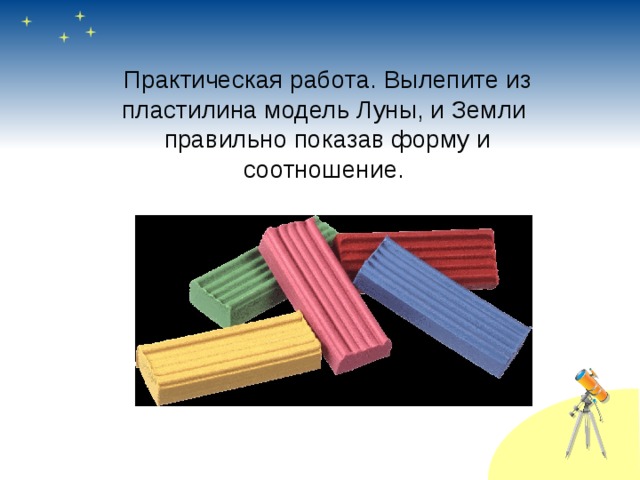 Практическая работа. Вылепите из пластилина модель Луны, и Земли правильно показав форму и соотношение.